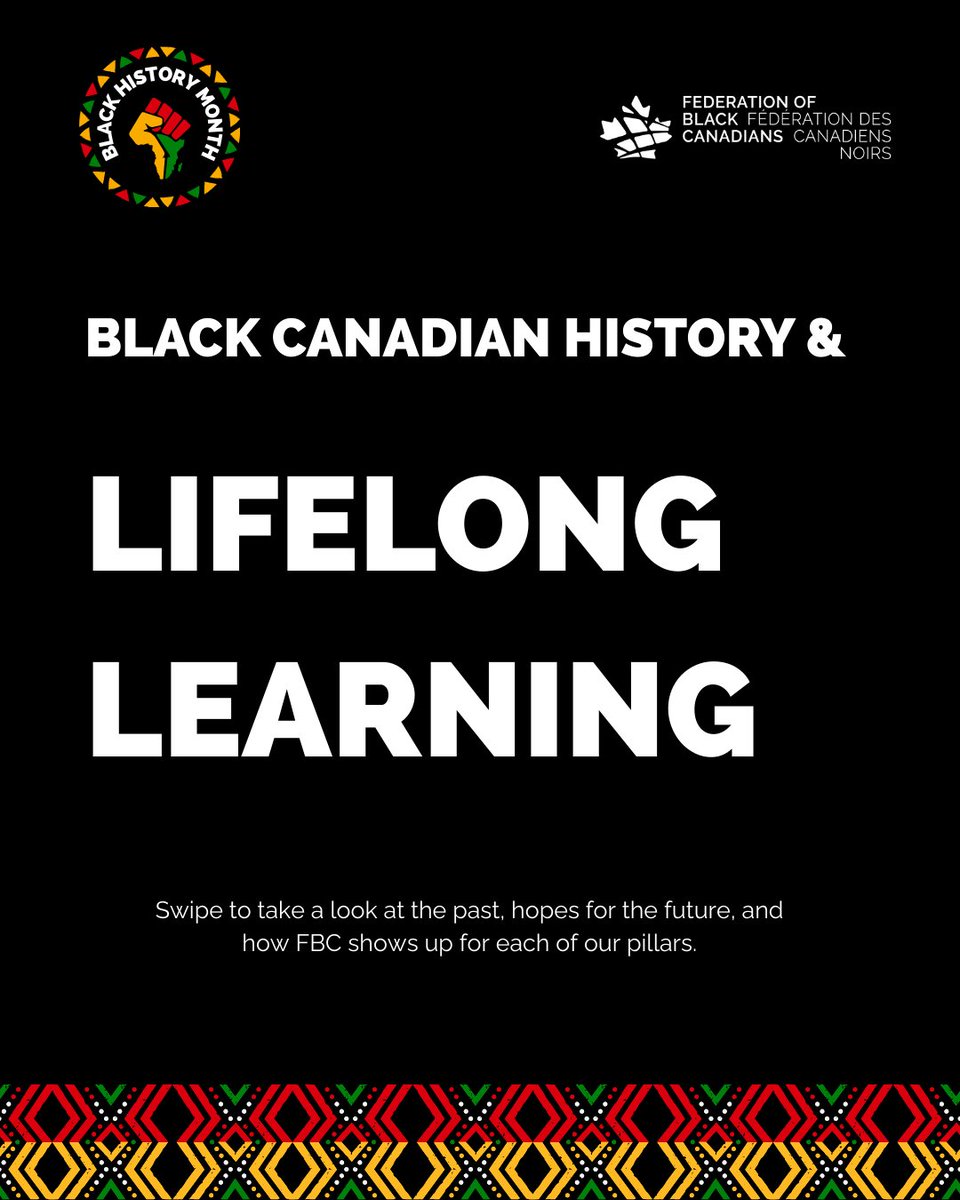 BLACK HISTORY MONTH

FEDERATION OF BLACK CANADIANS FÉDÉRATION DES CANADIENS NOIRS

BLACK CANADIAN HISTORY &

LIFELONG LEARNING

Swipe to take a look at the past, hopes for the future, and how FBC shows up for each of our pillars.